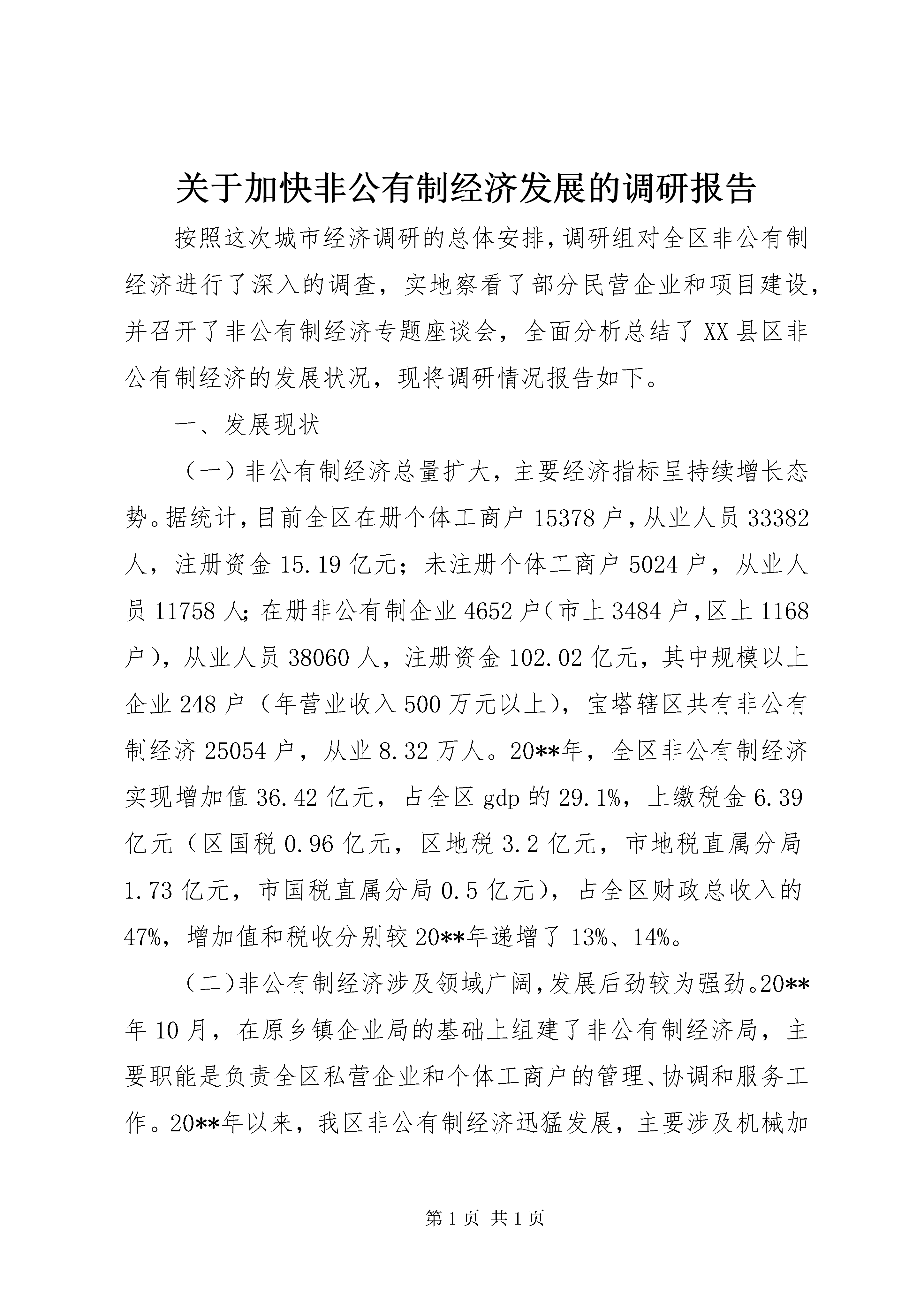 关于加快非公有制经济发展的调研报告

按照这次城市经济调研的总体安排，调研组对全区非公有制经济进行了深入的调查，实地察看了部分民营企业和项目建设，并召开了非公有制经济专题座谈会，全面分析总结了XX县区非公有制经济的发展状况，现将调研情况报告如下。

一、发展现状

（一）非公有制经济总量扩大，主要经济指标呈持续增长态势。据统计，目前全区在册个体工商户15378户，从业人员33382人，注册资金15.19亿元；未注册个体工商户5024户，从业人员11758人；在册非公有制企业4652户（市上3484户，区上1168户），从业人员38060人，注册资金102.02亿元，其中规模以上企业248户（年营业收入500万元以上），宝塔辖区共有非公有制经济25054户，从业8.32万人。20**年，全区非公有制经济实现增加值36.42亿元，占全区gdp的29.1%，上缴税金6.39亿元（区国税0.96亿元，区地税3.2亿元，市地税直属分局1.73亿元，市国税直属分局0.5亿元），占全区财政总收入的47%，增加值和税收分别较20**年递增了13%、14%。

（二）非公有制经济涉及领域广阔，发展后劲较为强劲。20**年10月，在原乡镇企业局的基础上组建了非公有制经济局，主要职能是负责全区私营企业和个体工商户的管理、协调和服务工作。20**年以来，我区非公有制经济迅猛发展，主要涉及机械加

第1页 共1页